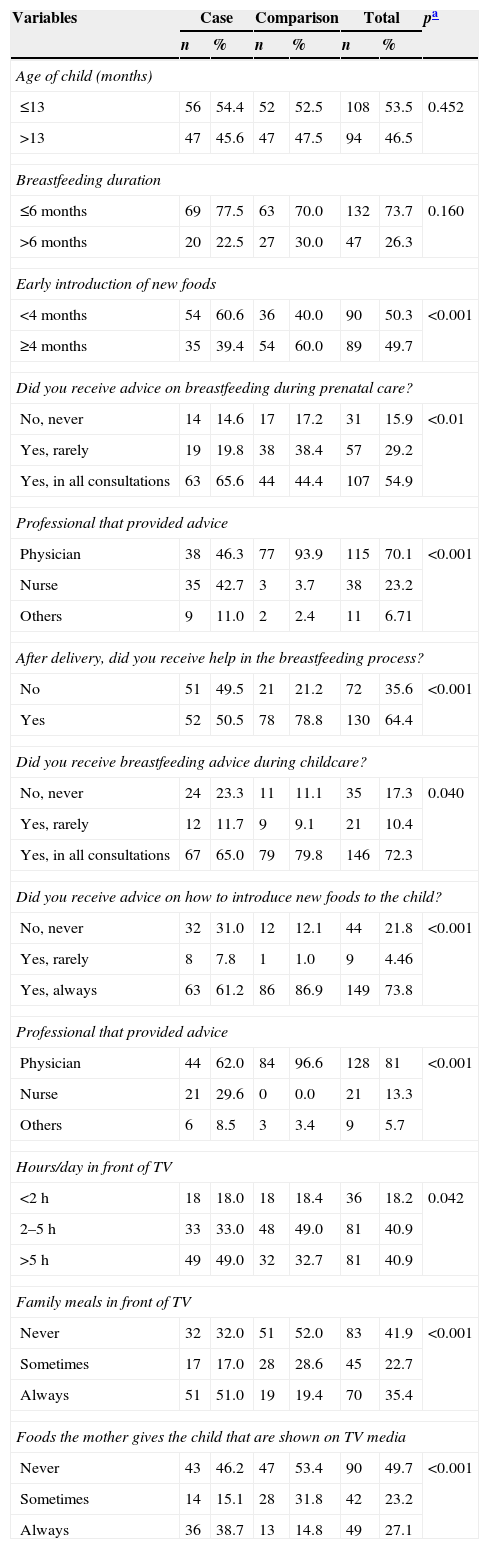 | Variables | Case | | Comparison | | Total | | $p^a$ |
|---|---|---|---|---|---|---|---|
| | n | % | n | % | n | % | |
| *Age of child (months)* | | | | | | | |
| ≤13 | 56 | 54.4 | 52 | 52.5 | 108 | 53.5 | 0.452 |
| >13 | 47 | 45.6 | 47 | 47.5 | 94 | 46.5 | |
| *Breastfeeding duration* | | | | | | | |
| ≤6 months | 69 | 77.5 | 63 | 70.0 | 132 | 73.7 | 0.160 |
| >6 months | 20 | 22.5 | 27 | 30.0 | 47 | 26.3 | |
| *Early introduction of new foods* | | | | | | | |
| <4 months | 54 | 60.6 | 36 | 40.0 | 90 | 50.3 | <0.001 |
| ≥4 months | 35 | 39.4 | 54 | 60.0 | 89 | 49.7 | |
| *Did you receive advice on breastfeeding during prenatal care?* | | | | | | | |
| No, never | 14 | 14.6 | 17 | 17.2 | 31 | 15.9 | <0.01 |
| Yes, rarely | 19 | 19.8 | 38 | 38.4 | 57 | 29.2 | |
| Yes, in all consultations | 63 | 65.6 | 44 | 44.4 | 107 | 54.9 | |
| *Professional that provided advice* | | | | | | | |
| Physician | 38 | 46.3 | 77 | 93.9 | 115 | 70.1 | <0.001 |
| Nurse | 35 | 42.7 | 3 | 3.7 | 38 | 23.2 | |
| Others | 9 | 11.0 | 2 | 2.4 | 11 | 6.71 | |
| *After delivery, did you receive help in the breastfeeding process?* | | | | | | | |
| No | 51 | 49.5 | 21 | 21.2 | 72 | 35.6 | <0.001 |
| Yes | 52 | 50.5 | 78 | 78.8 | 130 | 64.4 | |
| *Did you receive breastfeeding advice during childcare?* | | | | | | | |
| No, never | 24 | 23.3 | 11 | 11.1 | 35 | 17.3 | 0.040 |
| Yes, rarely | 12 | 11.7 | 9 | 9.1 | 21 | 10.4 | |
| Yes, in all consultations | 67 | 65.0 | 79 | 79.8 | 146 | 72.3 | |
| *Did you receive advice on how to introduce new foods to the child?* | | | | | | | |
| No, never | 32 | 31.0 | 12 | 12.1 | 44 | 21.8 | <0.001 |
| Yes, rarely | 8 | 7.8 | 1 | 1.0 | 9 | 4.46 | |
| Yes, always | 63 | 61.2 | 86 | 86.9 | 149 | 73.8 | |
| *Professional that provided advice* | | | | | | | |
| Physician | 44 | 62.0 | 84 | 96.6 | 128 | 81 | <0.001 |
| Nurse | 21 | 29.6 | 0 | 0.0 | 21 | 13.3 | |
| Others | 6 | 8.5 | 3 | 3.4 | 9 | 5.7 | |
| *Hours/day in front of TV* | | | | | | | |
| <2 h | 18 | 18.0 | 18 | 18.4 | 36 | 18.2 | 0.042 |
| 2–5 h | 33 | 33.0 | 48 | 49.0 | 81 | 40.9 | |
| >5 h | 49 | 49.0 | 32 | 32.7 | 81 | 40.9 | |
| *Family meals in front of TV* | | | | | | | |
| Never | 32 | 32.0 | 51 | 52.0 | 83 | 41.9 | <0.001 |
| Sometimes | 17 | 17.0 | 28 | 28.6 | 45 | 22.7 | |
| Always | 51 | 51.0 | 19 | 19.4 | 70 | 35.4 | |
| *Foods the mother gives the child that are shown on TV media* | | | | | | | |
| Never | 43 | 46.2 | 47 | 53.4 | 90 | 49.7 | <0.001 |
| Sometimes | 14 | 15.1 | 28 | 31.8 | 42 | 23.2 | |
| Always | 36 | 38.7 | 13 | 14.8 | 49 | 27.1 | |